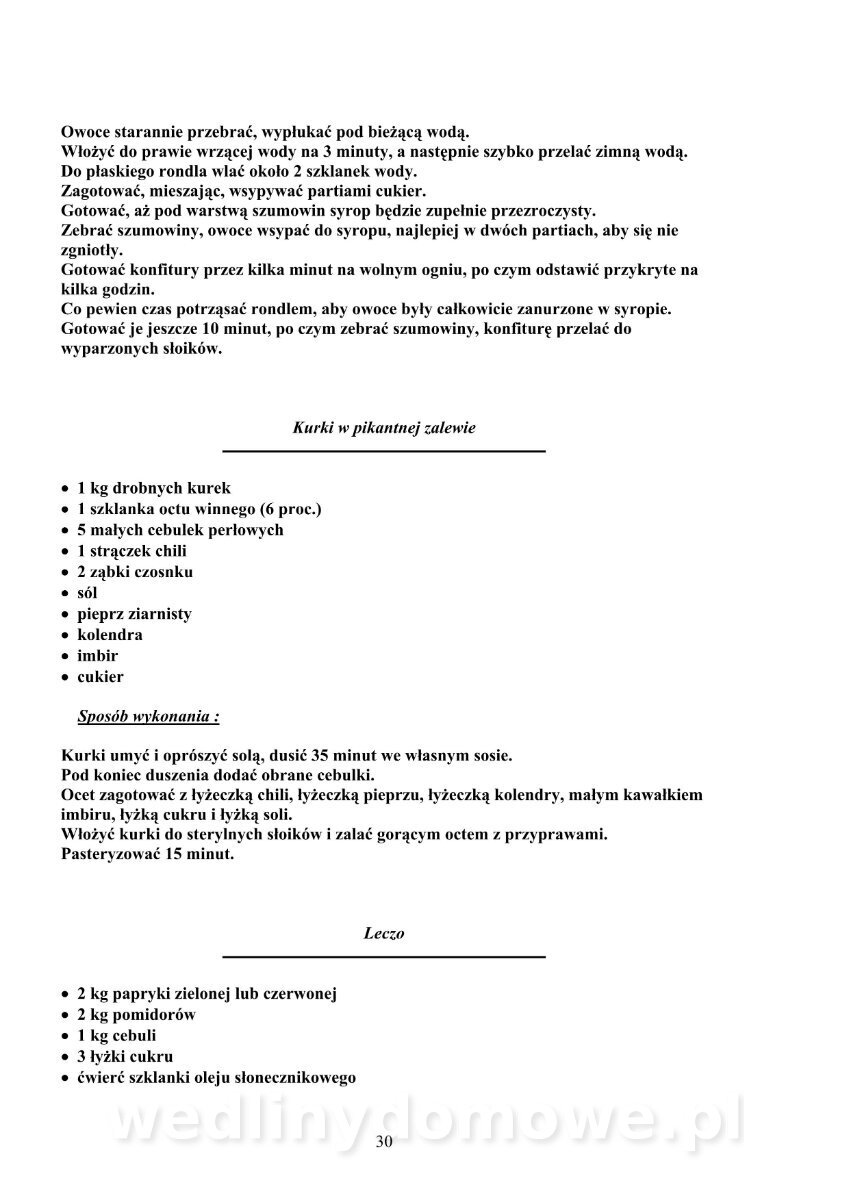 Owoce starannie przebrać, wypłukać pod bieżącą wodą.
Włożyć do prawie wrzącej wody na 3 minuty, a następnie szybko przelać zimną wodą.
Do płaskiego rondla wlać około 2 szklanek wody.
Zagotować, mieszając, wsypywać partiami cukier.
Gotować, aż pod warstwą szumowin syrop będzie zupełnie przezroczysty.
Zebrać szumowiny, owoce wsypać do syropu, najlepiej w dwóch partiach, aby się nie zgniotły.
Gotować konfitury przez kilka minut na wolnym ogniu, po czym odstawić przykryte na kilka godzin.
Co pewien czas potrząsać rondlem, aby owoce były całkowicie zanurzone w syropie.
Gotować je jeszcze 10 minut, po czym zebrać szumowiny, konfiturę przelać do wyparzonych słoików.

Kurki w pikantnej zalewie

• 1 kg drobnych kurek
• 1 szklanka octu winnego (6 proc.)
• 5 małych cebulek perłowych
• 1 strączek chili
• 2 ząbki czosnku
• sól
• pieprz ziarnisty
• kolendra
• imbir
• cukier

Sposób wykonania :

Kurki umyć i oprószyć solą, dusić 35 minut we własnym sosie.
Pod koniec duszenia dodać obrane cebulki.
Ocet zagotować z łyżeczką chili, łyżeczką pieprzu, łyżeczką kolendry, małym kawałkiem imbiru, łyżką cukru i łyżką soli.
Włożyć kurki do sterylnych słoików i zalać gorącym octem z przyprawami.
Pasteryzować 15 minut.

Leczo

• 2 kg papryki zielonej lub czerwonej
• 2 kg pomidorów
• 1 kg cebuli
• 3 łyżki cukru
• ćwierć szklanki oleju słonecznikowego

wedlinydomowe.pl
30